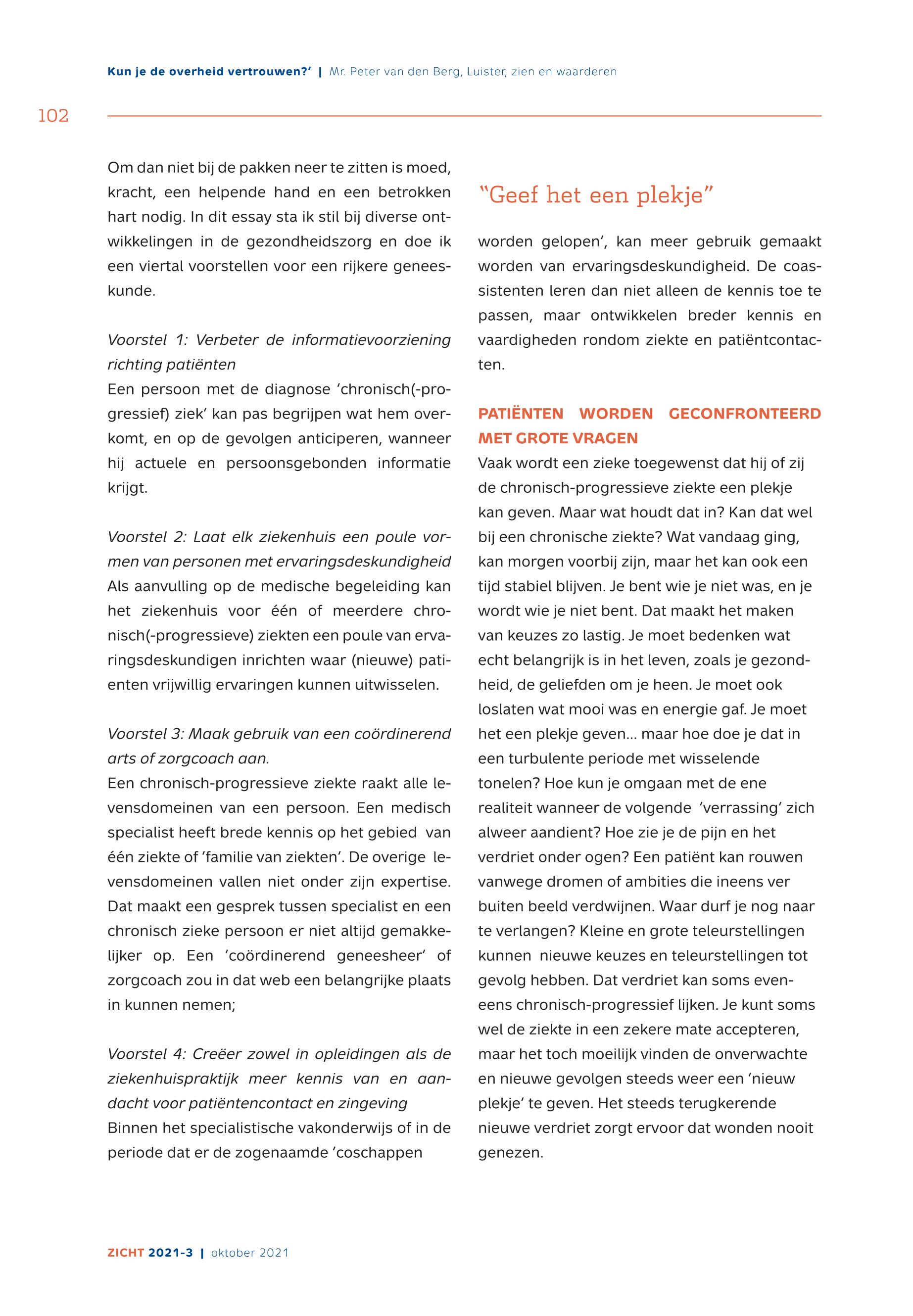 Kun je de overheid vertrouwen?' | Mr. Peter van den Berg, Luister, zien en waarderen

102

Om dan niet bij de pakken neer te zitten is moed, kracht, een helpende hand en een betrokken hart nodig. In dit essay sta ik stil bij diverse ontwikkelingen in de gezondheidszorg en doe ik een viertal voorstellen voor een rijkere geneeskunde.

Voorstel 1: Verbeter de informatievoorziening richting patiënten
Een persoon met de diagnose 'chronisch(-progressief) ziek' kan pas begrijpen wat hem overkomt, en op de gevolgen anticiperen, wanneer hij actuele en persoonsgebonden informatie krijgt.

Voorstel 2: Laat elk ziekenhuis een poule vormen van personen met ervaringsdeskundigheid
Als aanvulling op de medische begeleiding kan het ziekenhuis voor één of meerdere chronisch(-progressieve) ziekten een poule van ervaringsdeskundigen inrichten waar (nieuwe) patienten vrijwillig ervaringen kunnen uitwisselen.

Voorstel 3: Maak gebruik van een coördinerend arts of zorgcoach aan.
Een chronisch-progressieve ziekte raakt alle levensdomeinen van een persoon. Een medisch specialist heeft brede kennis op het gebied van één ziekte of 'familie van ziekten'. De overige levensdomeinen vallen niet onder zijn expertise. Dat maakt een gesprek tussen specialist en een chronisch zieke persoon er niet altijd gemakkelijker op. Een 'coördinerend geneesheer' of zorgcoach zou in dat web een belangrijke plaats in kunnen nemen;

Voorstel 4: Creëer zowel in opleidingen als de ziekenhuispraktijk meer kennis van en aandacht voor patiëntencontact en zingeving
Binnen het specialistische vakonderwijs of in de periode dat er de zogenaamde 'coschappen

"Geef het een plekje"

worden gelopen', kan meer gebruik gemaakt worden van ervaringsdeskundigheid. De coassistenten leren dan niet alleen de kennis toe te passen, maar ontwikkelen breder kennis en vaardigheden rondom ziekte en patiëntcontacten.

PATIËNTEN WORDEN GECONFRONTEERD MET GROTE VRAGEN
Vaak wordt een zieke toegewenst dat hij of zij de chronisch-progressieve ziekte een plekje kan geven. Maar wat houdt dat in? Kan dat wel bij een chronische ziekte? Wat vandaag ging, kan morgen voorbij zijn, maar het kan ook een tijd stabiel blijven. Je bent wie je niet was, en je wordt wie je niet bent. Dat maakt het maken van keuzes zo lastig. Je moet bedenken wat echt belangrijk is in het leven, zoals je gezondheid, de geliefden om je heen. Je moet ook loslaten wat mooi was en energie gaf. Je moet het een plekje geven... maar hoe doe je dat in een turbulente periode met wisselende tonelen? Hoe kun je omgaan met de ene realiteit wanneer de volgende 'verrassing' zich alweer aandient? Hoe zie je de pijn en het verdriet onder ogen? Een patiënt kan rouwen vanwege dromen of ambities die ineens ver buiten beeld verdwijnen. Waar durf je nog naar te verlangen? Kleine en grote teleurstellingen kunnen nieuwe keuzes en teleurstellingen tot gevolg hebben. Dat verdriet kan soms eveneens chronisch-progressief lijken. Je kunt soms wel de ziekte in een zekere mate accepteren, maar het toch moeilijk vinden de onverwachte en nieuwe gevolgen steeds weer een 'nieuw plekje' te geven. Het steeds terugkerende nieuwe verdriet zorgt ervoor dat wonden nooit genezen.

ZICHT 2021-3 | oktober 2021